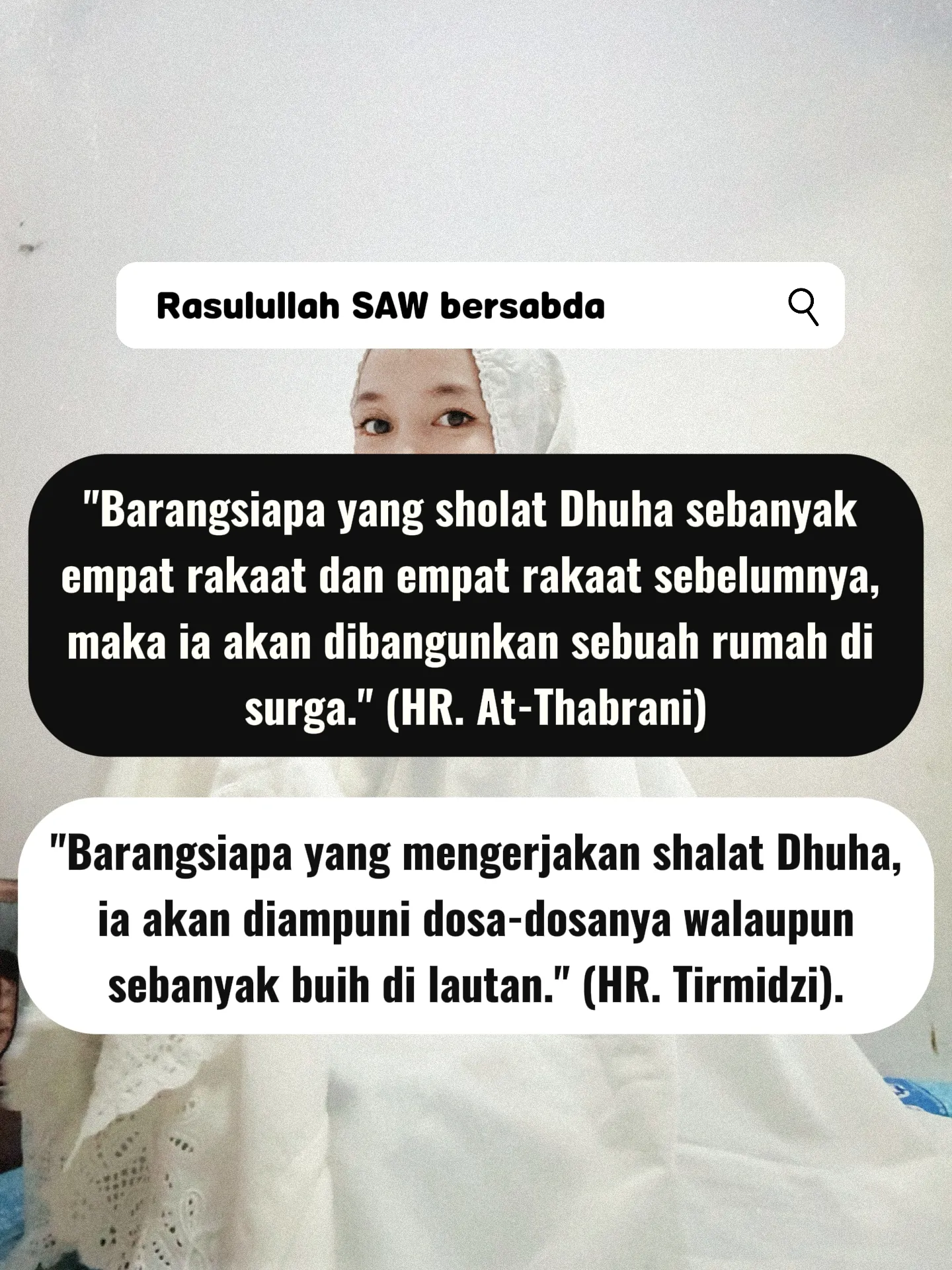 Rasulullah SAW bersabda

"Barangsiapa yang sholat Dhuha sebanyak empat rakaat dan empat rakaat sebelumnya, maka ia akan dibangunkan sebuah rumah di surga." (HR. At-Thabrani)

"Barangsiapa yang mengerjakan shalat Dhuha, ia akan diampuni dosa-dosanya walaupun sebanyak buih di lautan." (HR. Tirmidzi).